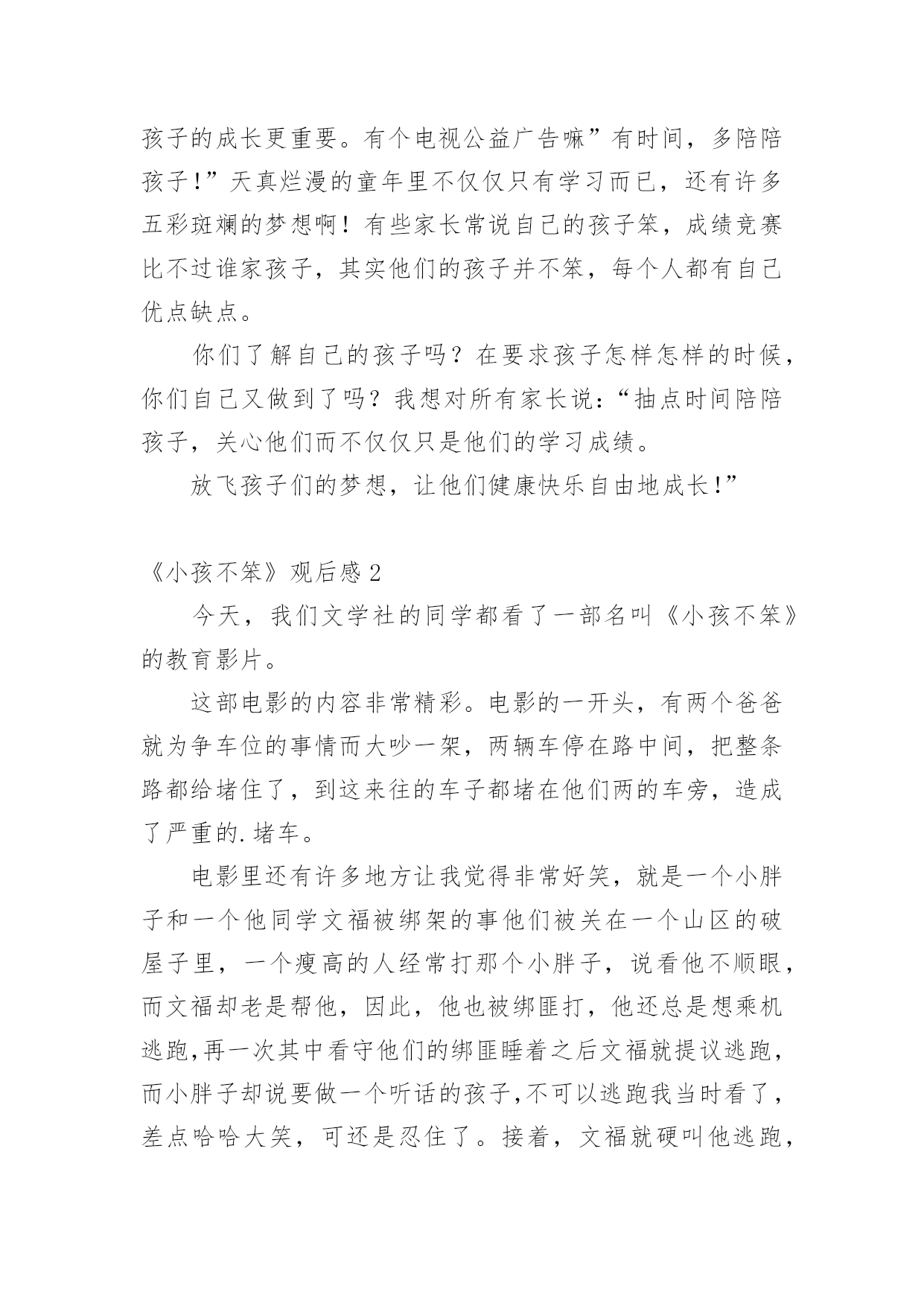 孩子的成长更重要。有个电视公益广告嘛”有时间，多陪陪孩子!”天真烂漫的童年里不仅仅只有学习而已，还有许多五彩斑斓的梦想啊！有些家长常说自己的孩子笨，成绩竞赛比不过谁家孩子，其实他们的孩子并不笨，每个人都有自己优点缺点。

你们了解自己的孩子吗？在要求孩子怎样怎样的时候，你们自己又做到了吗？我想对所有家长说：“抽点时间陪陪孩子，关心他们而不仅仅只是他们的学习成绩。

放飞孩子们的梦想，让他们健康快乐自由地成长!”

《小孩不笨》观后感2

今天，我们文学社的同学都看了一部名叫《小孩不笨》的教育影片。

这部电影的内容非常精彩。电影的一开头，有两个爸爸就为争车位的事情而大吵一架，两辆车停在路中间，把整条路都给堵住了，到这来往的车子都堵在他们两的车旁，造成了严重的.堵车。

电影里还有许多地方让我觉得非常好笑，就是一个小胖子和一个他同学文福被绑架的事他们被关在一个山区的破屋子里，一个瘦高的人经常打那个小胖子，说看他不顺眼，而文福却老是帮他，因此，他也被绑匪打，他还总是想乘机逃跑,再一次其中看守他们的绑匪睡着之后文福就提议逃跑，而小胖子却说要做一个听话的孩子,不可以逃跑我当时看了，差点哈哈大笑，可还是忍住了。接着，文福就硬叫他逃跑，